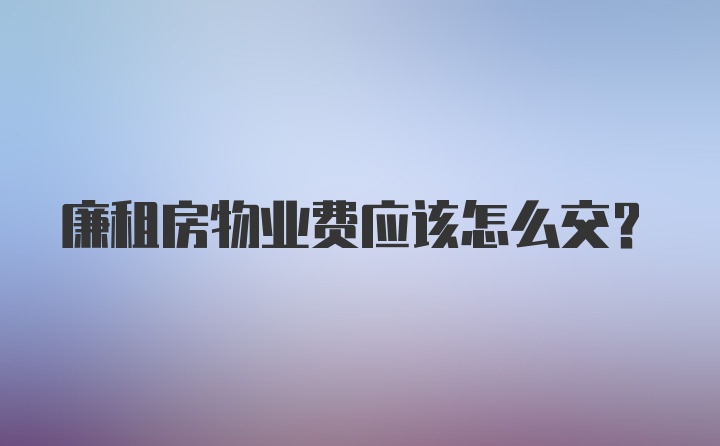 廉租房物业费应该怎么交？